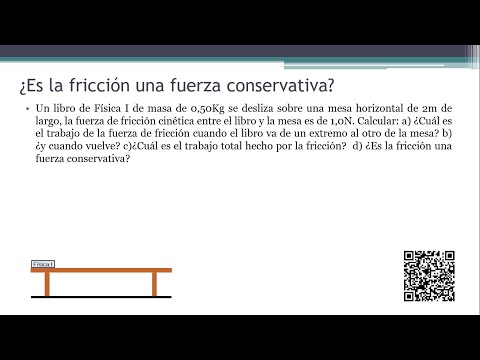 ¿Es la fricción una fuerza conservativa?

• Un libro de Física I de masa de 0,50Kg se desliza sobre una mesa horizontal de 2m de largo, la fuerza de fricción cinética entre el libro y la mesa es de 1,0N. Calcular: a) ¿Cuál es el trabajo de la fuerza de fricción cuando el libro va de un extremo al otro de la mesa? b) ¿y cuando vuelve? c)¿Cuál es el trabajo total hecho por la fricción? d) ¿Es la fricción una fuerza conservativa?

Física I